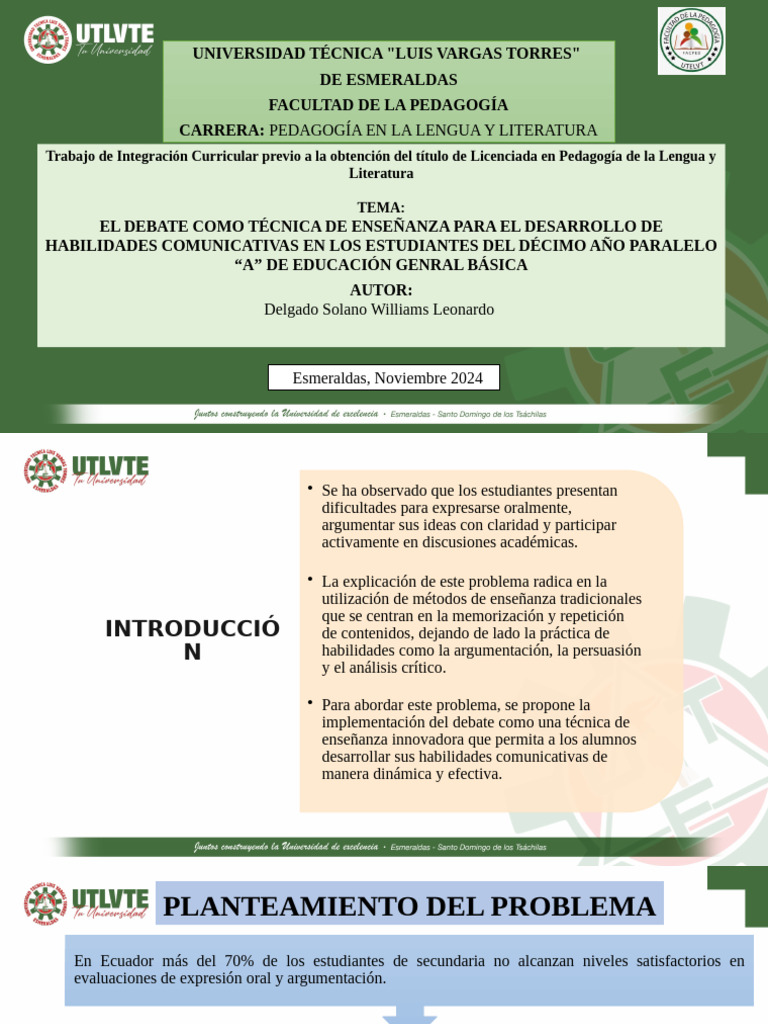 UTLVTE
Tu Universidad

FACULTAD DE LA PEDAGOGÍA
UTELVT

UNIVERSIDAD TÉCNICA "LUIS VARGAS TORRES"
DE ESMERALDAS
FACULTAD DE LA PEDAGOGÍA
CARRERA: PEDAGOGÍA EN LA LENGUA Y LITERATURA

Trabajo de Integración Curricular previo a la obtención del título de Licenciada en Pedagogía de la Lengua y Literatura

TEMA:
EL DEBATE COMO TÉCNICA DE ENSEÑANZA PARA EL DESARROLLO DE HABILIDADES COMUNICATIVAS EN LOS ESTUDIANTES DEL DÉCIMO AÑO PARALELO “A” DE EDUCACIÓN GENRAL BÁSICA
AUTOR:
Delgado Solano Williams Leonardo

Esmeraldas, Noviembre 2024

Juntos construyendo la Universidad de excelencia • Esmeraldas - Santo Domingo de los Tsáchilas

UTLVTE
Tu Universidad

INTRODUCCIÓN

• Se ha observado que los estudiantes presentan dificultades para expresarse oralmente, argumentar sus ideas con claridad y participar activamente en discusiones académicas.

• La explicación de este problema radica en la utilización de métodos de enseñanza tradicionales que se centran en la memorización y repetición de contenidos, dejando de lado la práctica de habilidades como la argumentación, la persuasión y el análisis crítico.

• Para abordar este problema, se propone la implementación del debate como una técnica de enseñanza innovadora que permita a los alumnos desarrollar sus habilidades comunicativas de manera dinámica y efectiva.

Juntos construyendo la Universidad de excelencia • Esmeraldas - Santo Domingo de los Tsáchilas

UTLVTE
Tu Universidad

PLANTEAMIENTO DEL PROBLEMA

En Ecuador más del 70% de los estudiantes de secundaria no alcanzan niveles satisfactorios en evaluaciones de expresión oral y argumentación.